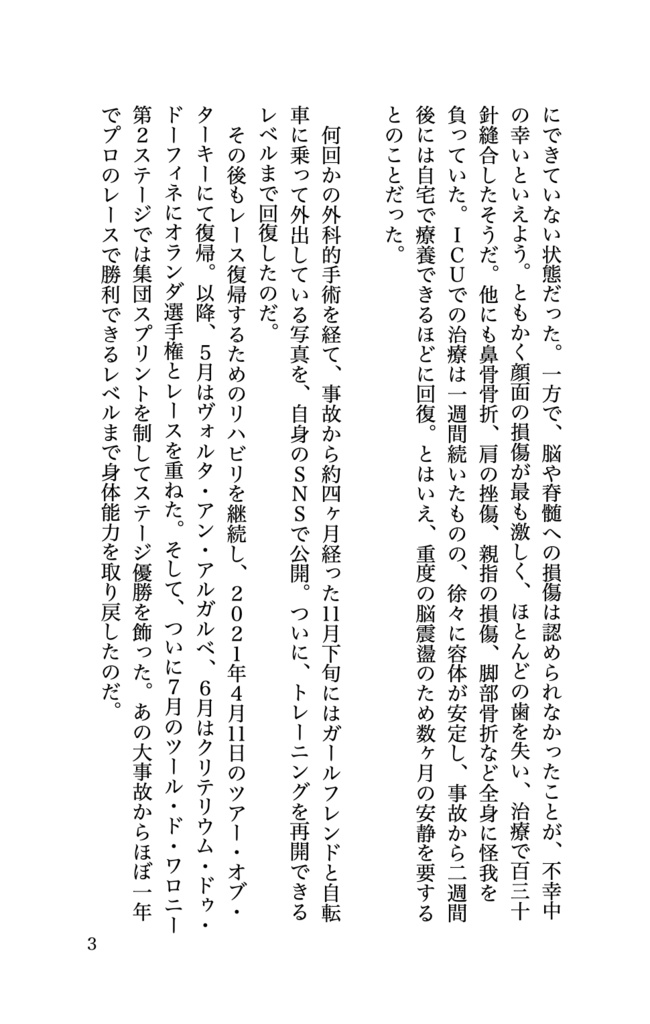 にできていない状態だった。一方で、脳や脊髄への損傷は認められなかったことが、不幸中の幸いといえよう。ともかく顔面の損傷が最も激しく、ほとんどの歯を失い、治療で百三十針縫合したそうだ。他にも鼻骨骨折、肩の挫傷、親指の損傷、脚部骨折など全身に怪我を負っていた。ＩＣＵでの治療は一週間続いたものの、徐々に容体が安定し、事故から二週間後には自宅で療養できるほどに回復。とはいえ、重度の脳震盪のため数ヶ月の安静を要するとのことだった。

何回かの外科的手術を経て、事故から約四ヶ月経った11月下旬にはガールフレンドと自転車に乗って外出している写真を、自身のＳＮＳで公開。ついに、トレーニングを再開できるレベルまで回復したのだ。

その後もレース復帰するためのリハビリを継続し、２０２１年4月11日のツアー・オブ・ターキーにて復帰。以降、5月はヴォルタ・アン・アルガルベ、6月はクリテリウム・ドゥ・ドーフィネにオランダ選手権とレースを重ねた。そして、ついに7月のツール・ド・ワロニー第2ステージでは集団スプリントを制してステージ優勝を飾った。あの大事故からほぼ一年でプロのレースで勝利できるレベルまで身体能力を取り戻したのだ。

3